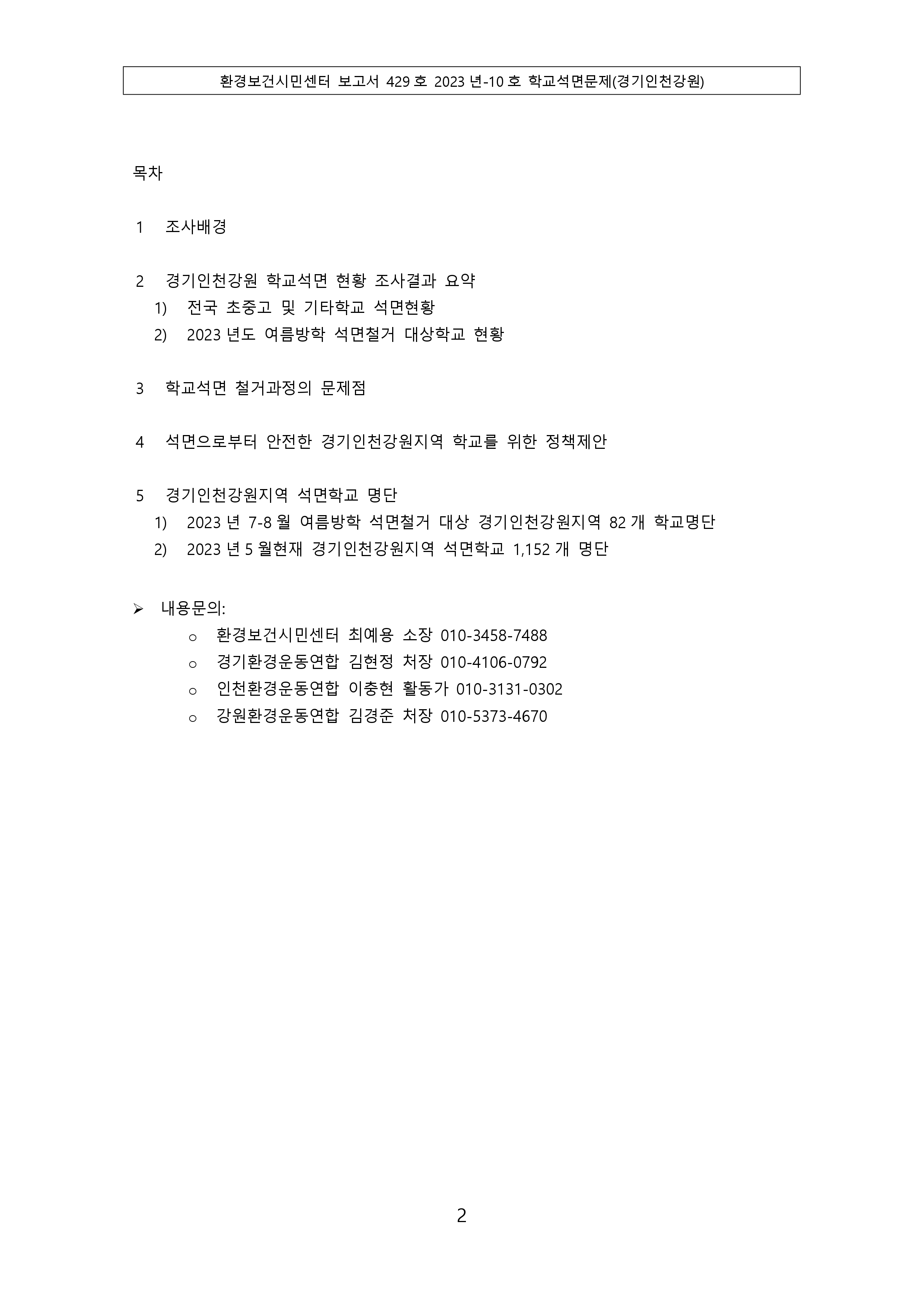 환경보건시민센터 보고서 429 호 2023 년-10 호 학교석면문제(경기인천강원)

목차

1 조사배경

2 경기인천강원 학교석면 현황 조사결과 요약
1) 전국 초중고 및 기타학교 석면현황
2) 2023 년도 여름방학 석면철거 대상학교 현황

3 학교석면 철거과정의 문제점

4 석면으로부터 안전한 경기인천강원지역 학교를 위한 정책제안

5 경기인천강원지역 석면학교 명단
1) 2023 년 7-8 월 여름방학 석면철거 대상 경기인천강원지역 82 개 학교명단
2) 2023 년 5 월현재 경기인천강원지역 석면학교 1,152 개 명단

➢ 내용문의:
o 환경보건시민센터 최예용 소장 010-3458-7488
o 경기환경운동연합 김현정 처장 010-4106-0792
o 인천환경운동연합 이충현 활동가 010-3131-0302
o 강원환경운동연합 김경준 처장 010-5373-4670

2